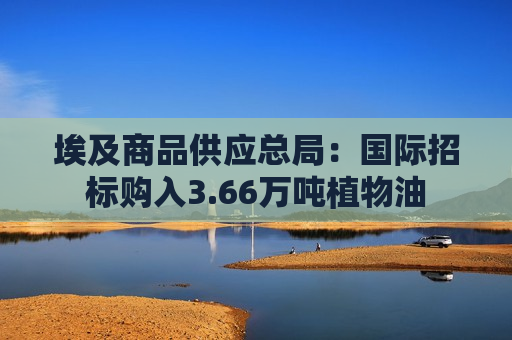 埃及商品供应总局：国际招标购入3.66万吨植物油